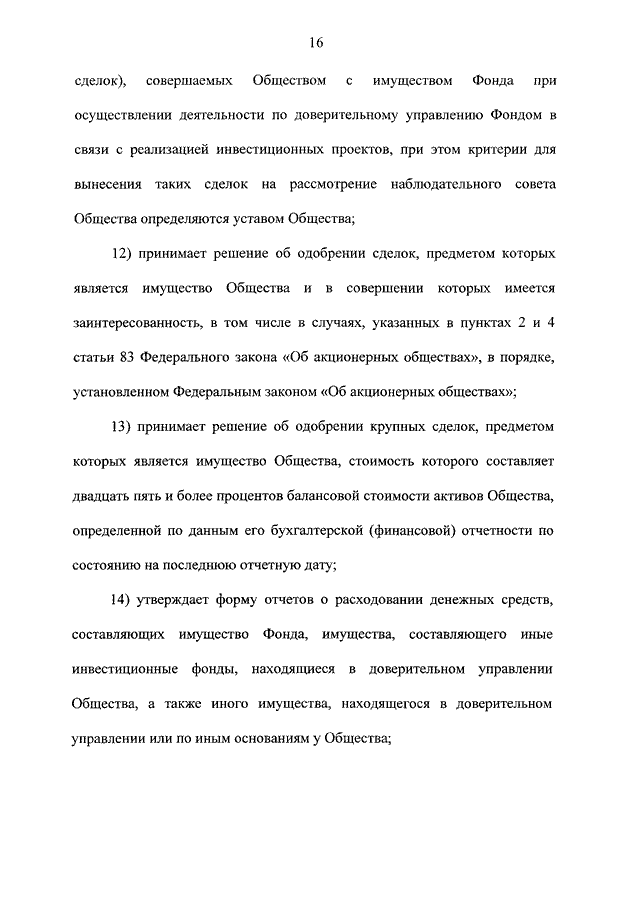 16

сделок), совершаемых Обществом с имуществом Фонда при осуществлении деятельности по доверительному управлению Фондом в связи с реализацией инвестиционных проектов, при этом критерии для вынесения таких сделок на рассмотрение наблюдательного совета Общества определяются уставом Общества;

12) принимает решение об одобрении сделок, предметом которых является имущество Общества и в совершении которых имеется заинтересованность, в том числе в случаях, указанных в пунктах 2 и 4 статьи 83 Федерального закона «Об акционерных обществах», в порядке, установленном Федеральным законом «Об акционерных обществах»;

13) принимает решение об одобрении крупных сделок, предметом которых является имущество Общества, стоимость которого составляет двадцать пять и более процентов балансовой стоимости активов Общества, определенной по данным его бухгалтерской (финансовой) отчетности по состоянию на последнюю отчетную дату;

14) утверждает форму отчетов о расходовании денежных средств, составляющих имущество Фонда, имущества, составляющего иные инвестиционные фонды, находящиеся в доверительном управлении Общества, а также иного имущества, находящегося в доверительном управлении или по иным основаниям у Общества;